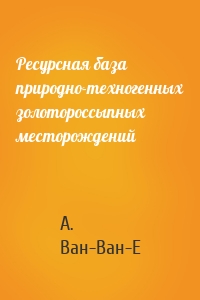 Ресурсная база природно-техногенных золотороссыпных месторождений

А. Ван-Ван-Е